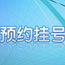 预约挂号